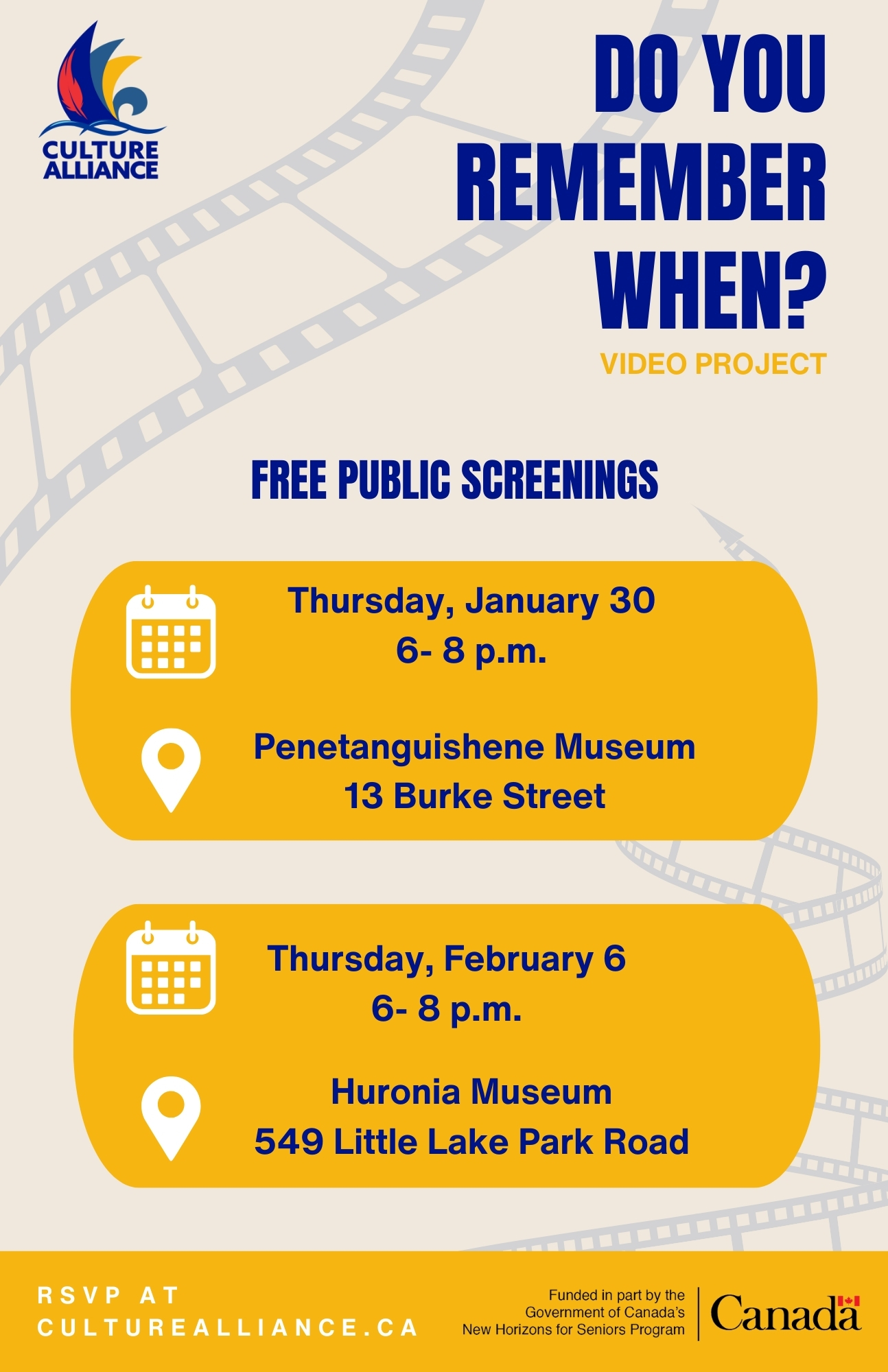 CULTURE
ALLIANCE

DO YOU
REMEMBER
WHEN?

VIDEO PROJECT

FREE PUBLIC SCREENINGS

Thursday, January 30
6- 8 p.m.

Penetanguishene Museum
13 Burke Street

Thursday, February 6
6- 8 p.m.

Huronia Museum
549 Little Lake Park Road

RSVP AT
CULTUREALLIANCE.CA

Funded in part by the
Government of Canada's
New Horizons for Seniors Program

Canada